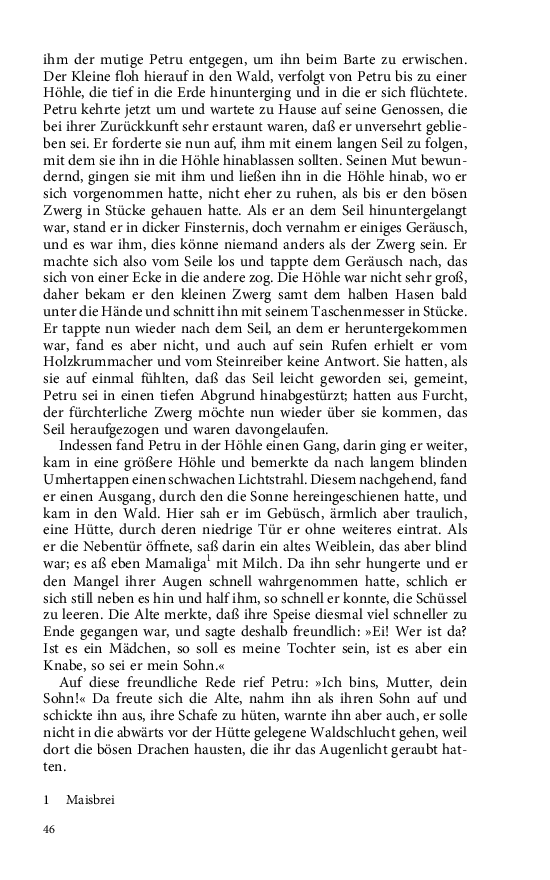 ihm der mutige Petru entgegen, um ihn beim Barte zu erwischen. Der Kleine floh hierauf in den Wald, verfolgt von Petru bis zu einer Höhle, die tief in die Erde hinunterging und in die er sich flüchtete. Petru kehrte jetzt um und wartete zu Hause auf seine Genossen, die bei ihrer Zurückkunft sehr erstaunt waren, daß er unversehrt geblieben sei. Er forderte sie nun auf, ihm mit einem langen Seil zu folgen, mit dem sie ihn in die Höhle hinablassen sollten. Seinen Mut bewundernd, gingen sie mit ihm und ließen ihn in die Höhle hinab, wo er sich vorgenommen hatte, nicht eher zu ruhen, als bis er den bösen Zwerg in Stücke gehauen hatte. Als er an dem Seil hinuntergelangt war, stand er in dicker Finsternis, doch vernahm er einiges Geräusch, und es war ihm, dies könne niemand anders als der Zwerg sein. Er machte sich also vom Seile los und tappte dem Geräusch nach, das sich von einer Ecke in die andere zog. Die Höhle war nicht sehr groß, daher bekam er den kleinen Zwerg samt dem halben Hasen bald unter die Hände und schnitt ihn mit seinem Taschenmesser in Stücke. Er tappte nun wieder nach dem Seil, an dem er heruntergekommen war, fand es aber nicht, und auch auf sein Rufen erhielt er vom Holzkrummacher und vom Steinreiber keine Antwort. Sie hatten, als sie auf einmal fühlten, daß das Seil leicht geworden sei, gemeint, Petru sei in einen tiefen Abgrund hinabgestürzt; hatten aus Furcht, der fürchterliche Zwerg möchte nun wieder über sie kommen, das Seil heraufgezogen und waren davongelaufen.

Indessen fand Petru in der Höhle einen Gang, darin ging er weiter, kam in eine größere Höhle und bemerkte da nach langem blinden Umhertappen einen schwachen Lichtstrahl. Diesem nachgehend, fand er einen Ausgang, durch den die Sonne hereingeschienen hatte, und kam in den Wald. Hier sah er im Gebüsch, ärmlich aber traulich, eine Hütte, durch deren niedrige Tür er ohne weiteres eintrat. Als er die Nebentür öffnete, saß darin ein altes Weiblein, das aber blind war; es aß eben Mamaliga$^1$ mit Milch. Da ihn sehr hungerte und er den Mangel ihrer Augen schnell wahrgenommen hatte, schlich er sich still neben es hin und half ihm, so schnell er konnte, die Schüssel zu leeren. Die Alte merkte, daß ihre Speise diesmal viel schneller zu Ende gegangen war, und sagte deshalb freundlich: »Ei! Wer ist da? Ist es ein Mädchen, so soll es meine Tochter sein, ist es aber ein Knabe, so sei er mein Sohn.«

Auf diese freundliche Rede rief Petru: »Ich bins, Mutter, dein Sohn!« Da freute sich die Alte, nahm ihn als ihren Sohn auf und schickte ihn aus, ihre Schafe zu hüten, warnte ihn aber auch, er solle nicht in die abwärts vor der Hütte gelegene Waldschlucht gehen, weil dort die bösen Drachen hausten, die ihr das Augenlicht geraubt hatten.

1 Maisbrei

46